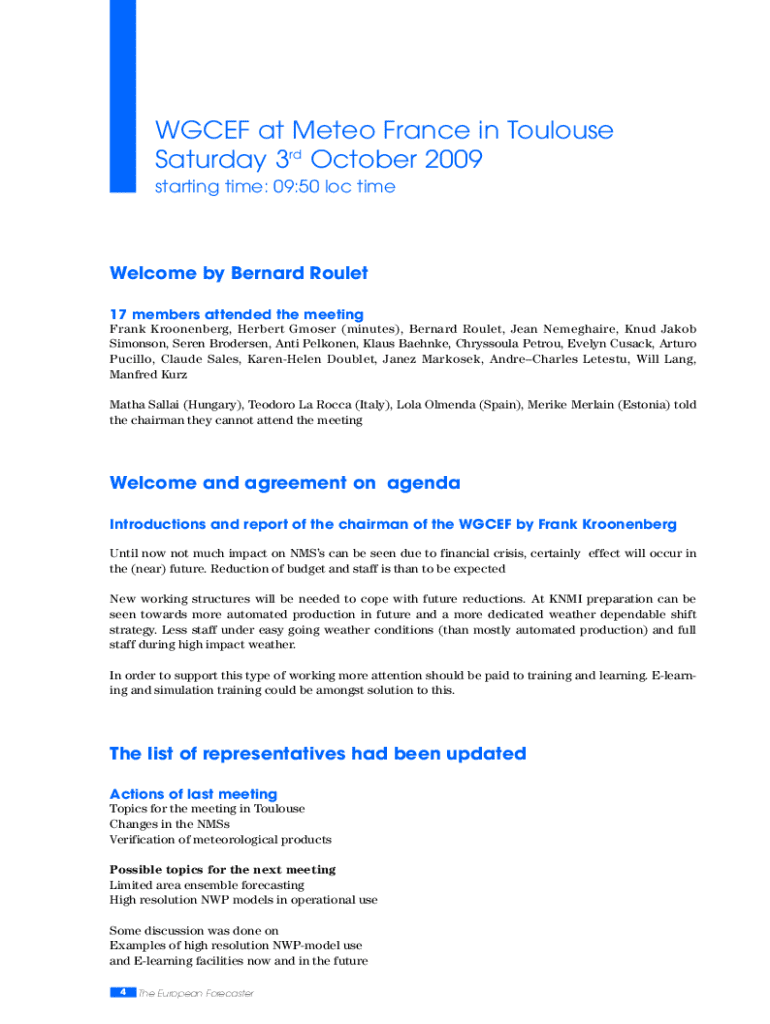 WGCEF at Meteo France in Toulouse
Saturday 3$^{rd}$ October 2009
starting time: 09:50 loc time

Welcome by Bernard Roulet

17 members attended the meeting
Frank Kroonenberg, Herbert Gmoser (minutes), Bernard Roulet, Jean Nemeghaire, Knud Jakob Simonson, Seren Brodersen, Anti Pelkonen, Klaus Baehnke, Chryssoula Petrou, Evelyn Cusack, Arturo Pucillo, Claude Sales, Karen-Helen Doublet, Janez Markosek, Andre–Charles Letestu, Will Lang, Manfred Kurz

Matha Sallai (Hungary), Teodoro La Rocca (Italy), Lola Olmenda (Spain), Merike Merlain (Estonia) told the chairman they cannot attend the meeting

Welcome and agreement on agenda

Introductions and report of the chairman of the WGCEF by Frank Kroonenberg

Until now not much impact on NMS's can be seen due to financial crisis, certainly effect will occur in the (near) future. Reduction of budget and staff is than to be expected

New working structures will be needed to cope with future reductions. At KNMI preparation can be seen towards more automated production in future and a more dedicated weather dependable shift strategy. Less staff under easy going weather conditions (than mostly automated production) and full staff during high impact weather.

In order to support this type of working more attention should be paid to training and learning. E-learning and simulation training could be amongst solution to this.

The list of representatives had been updated

Actions of last meeting
Topics for the meeting in Toulouse
Changes in the NMSs
Verification of meteorological products

Possible topics for the next meeting
Limited area ensemble forecasting
High resolution NWP models in operational use

Some discussion was done on
Examples of high resolution NWP-model use
and E-learning facilities now and in the future

4 The European Forecaster